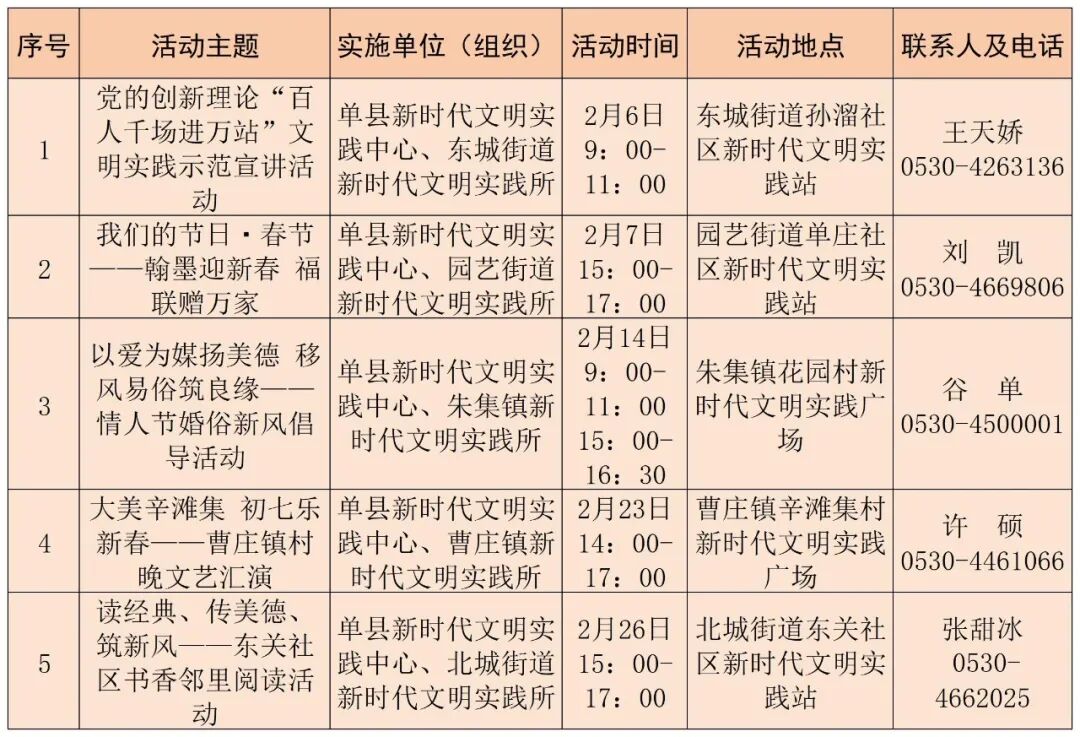 | 序号 | 活动主题 | 实施单位（组织） | 活动时间 | 活动地点 | 联系人及电话 |
|---|---|---|---|---|---|
| 1 | 党的创新理论“百人千场进万站”文明实践示范宣讲活动 | 单县新时代文明实践中心、东城街道新时代文明实践所 | 2月6日 9：00-11：00 | 东城街道孙溜社区新时代文明实践站 | 王天娇 0530-4263136 |
| 2 | 我们的节日·春节——翰墨迎新春 福联赠万家 | 单县新时代文明实践中心、园艺街道新时代文明实践所 | 2月7日 15：00-17：00 | 园艺街道单庄社区新时代文明实践站 | 刘 凯 0530-4669806 |
| 3 | 以爱为媒扬美德 移风易俗筑良缘——情人节婚俗新风倡导活动 | 单县新时代文明实践中心、朱集镇新时代文明实践所 | 2月14日 9：00-11：00 15：00-16：30 | 朱集镇花园村新时代文明实践广场 | 谷 单 0530-4500001 |
| 4 | 大美辛滩集 初七乐新春——曹庄镇村晚文艺汇演 | 单县新时代文明实践中心、曹庄镇新时代文明实践所 | 2月23日 14：00-17：00 | 曹庄镇辛滩集村新时代文明实践广场 | 许 硕 0530-4461066 |
| 5 | 读经典、传美德、筑新风——东关社区书香邻里阅读活动 | 单县新时代文明实践中心、北城街道新时代文明实践所 | 2月26日 15：00-17：00 | 北城街道东关社区新时代文明实践站 | 张甜冰 0530-4662025 |